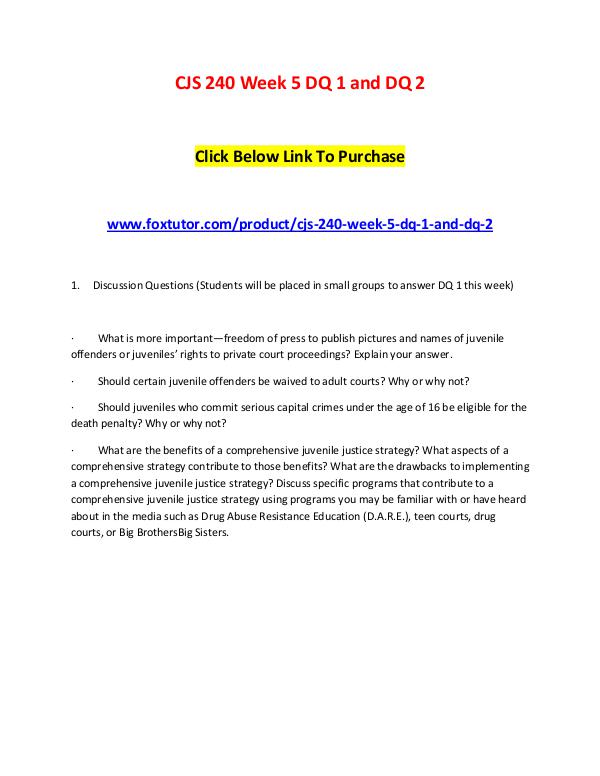 CJS 240 Week 5 DQ 1 and DQ 2

Click Below Link To Purchase

www.foxtutor.com/product/cjs-240-week-5-dq-1-and-dq-2

1. Discussion Questions (Students will be placed in small groups to answer DQ 1 this week)

· What is more important—freedom of press to publish pictures and names of juvenile offenders or juveniles' rights to private court proceedings? Explain your answer.

· Should certain juvenile offenders be waived to adult courts? Why or why not?

· Should juveniles who commit serious capital crimes under the age of 16 be eligible for the death penalty? Why or why not?

· What are the benefits of a comprehensive juvenile justice strategy? What aspects of a comprehensive strategy contribute to those benefits? What are the drawbacks to implementing a comprehensive juvenile justice strategy? Discuss specific programs that contribute to a comprehensive juvenile justice strategy using programs you may be familiar with or have heard about in the media such as Drug Abuse Resistance Education (D.A.R.E.), teen courts, drug courts, or Big BrothersBig Sisters.